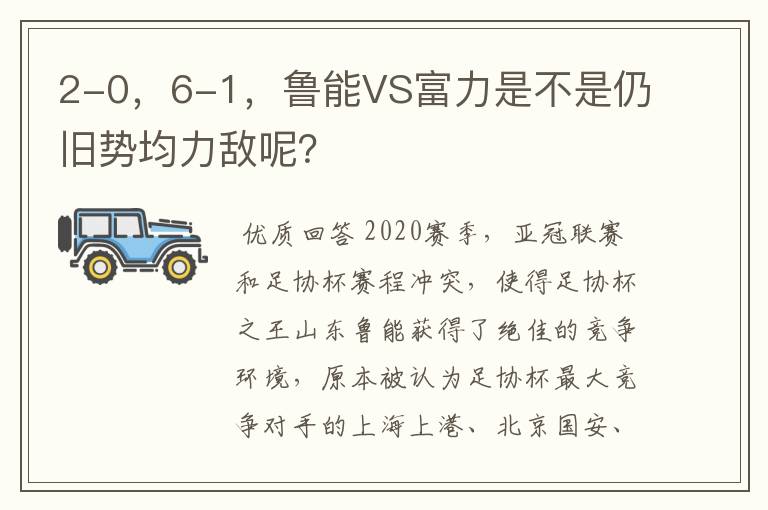 2-0，6-1，鲁能VS富力是不是仍旧势均力敌呢?

优质回答 2020赛季，亚冠联赛和足协杯赛程冲突，使得足协杯之王山东鲁能获得了绝佳的竞争环境，原本被认为足协杯最大竞争对手的上海上港、北京国安、